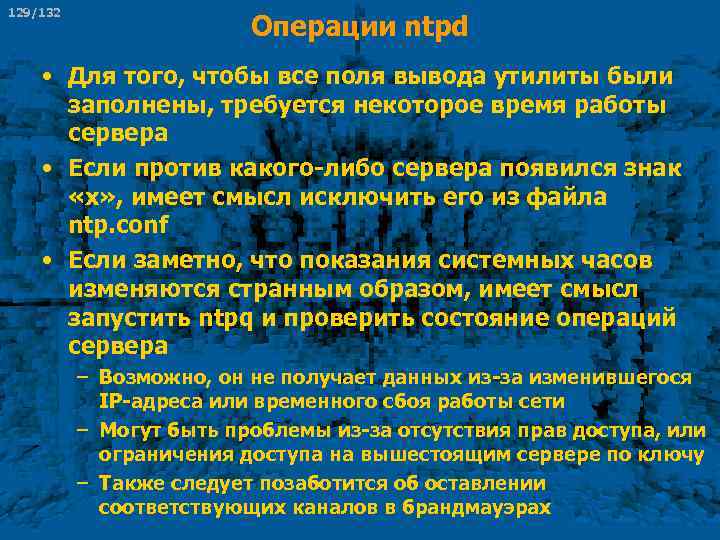 129/132

Операции ntpd

• Для того, чтобы все поля вывода утилиты были заполнены, требуется некоторое время работы сервера

• Если против какого-либо сервера появился знак «x», имеет смысл исключить его из файла ntp.conf

• Если заметно, что показания системных часов изменяются странным образом, имеет смысл запустить ntpq и проверить состояние операций сервера

– Возможно, он не получает данных из-за изменившегося IP-адреса или временного сбоя работы сети

– Могут быть проблемы из-за отсутствия прав доступа, или ограничения доступа на вышестоящим сервере по ключу

– Также следует позаботится об оставлении соответствующих каналов в брандмауэрах